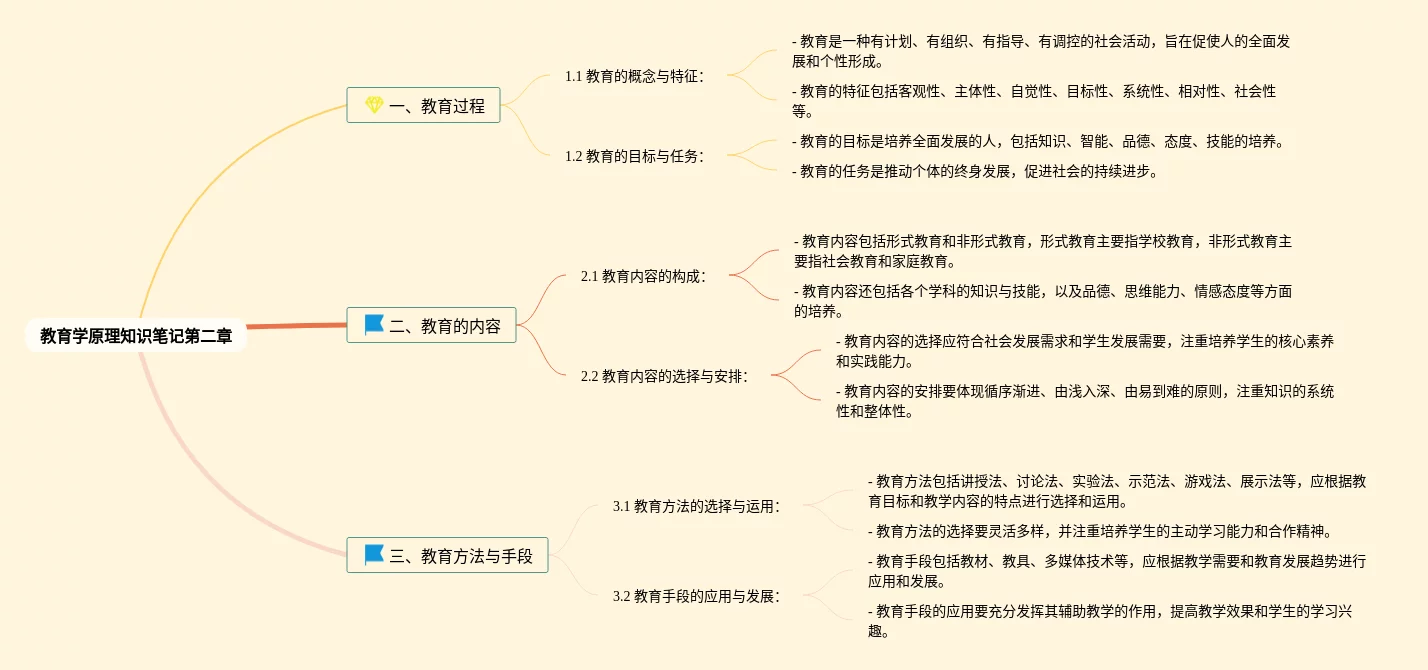 教育学原理知识笔记第二章

一、教育过程

1.1 教育的概念与特征：

- 教育是一种有计划、有组织、有指导、有调控的社会活动，旨在促使人的全面发展和个性形成。

- 教育的特征包括客观性、主体性、自觉性、目标性、系统性、相对性、社会性等。

1.2 教育的目标与任务：

- 教育的目标是培养全面发展的人，包括知识、智能、品德、态度、技能的培养。

- 教育的任务是推动个体的终身发展，促进社会的持续进步。

二、教育的内容

2.1 教育内容的构成：

- 教育内容包括形式教育和非形式教育，形式教育主要指学校教育，非形式教育主要指社会教育和家庭教育。

- 教育内容还包括各个学科的知识与技能，以及品德、思维能力、情感态度等方面的培养。

2.2 教育内容的选择与安排：

- 教育内容的选择应符合社会发展需求和学生发展需要，注重培养学生的核心素养和实践能力。

- 教育内容的安排要体现循序渐进、由浅入深、由易到难的原则，注重知识的系统性和整体性。

三、教育方法与手段

3.1 教育方法的选择与运用：

- 教育方法包括讲授法、讨论法、实验法、示范法、游戏法、展示法等，应根据教育目标和教学内容的特点进行选择和运用。

- 教育方法的选择要灵活多样，并注重培养学生的主动学习能力和合作精神。

3.2 教育手段的应用与发展：

- 教育手段包括教材、教具、多媒体技术等，应根据教学需要和教育发展趋势进行应用和发展。

- 教育手段的应用要充分发挥其辅助教学的作用，提高教学效果和学生的学习兴趣。